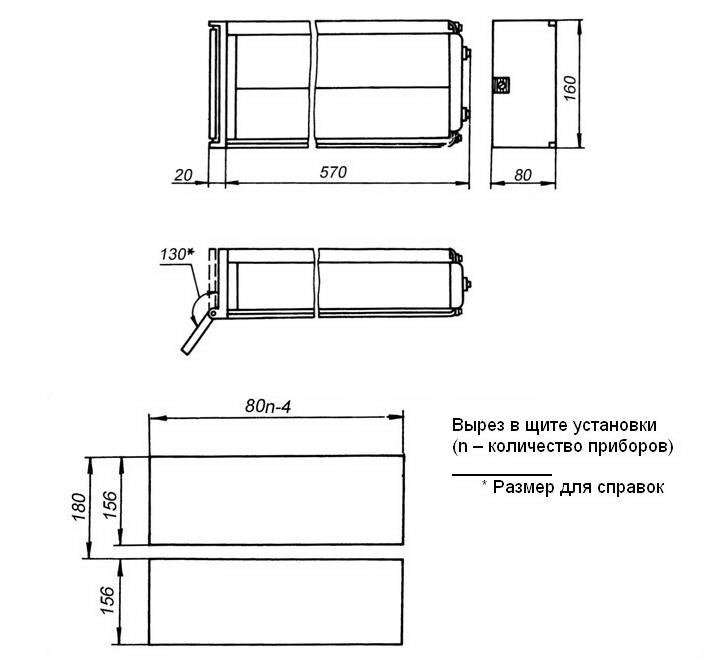 160

20

570

80

130*

80n-4

Вырез в щите установки
(n – количество приборов)

* Размер для справок

180

156

156